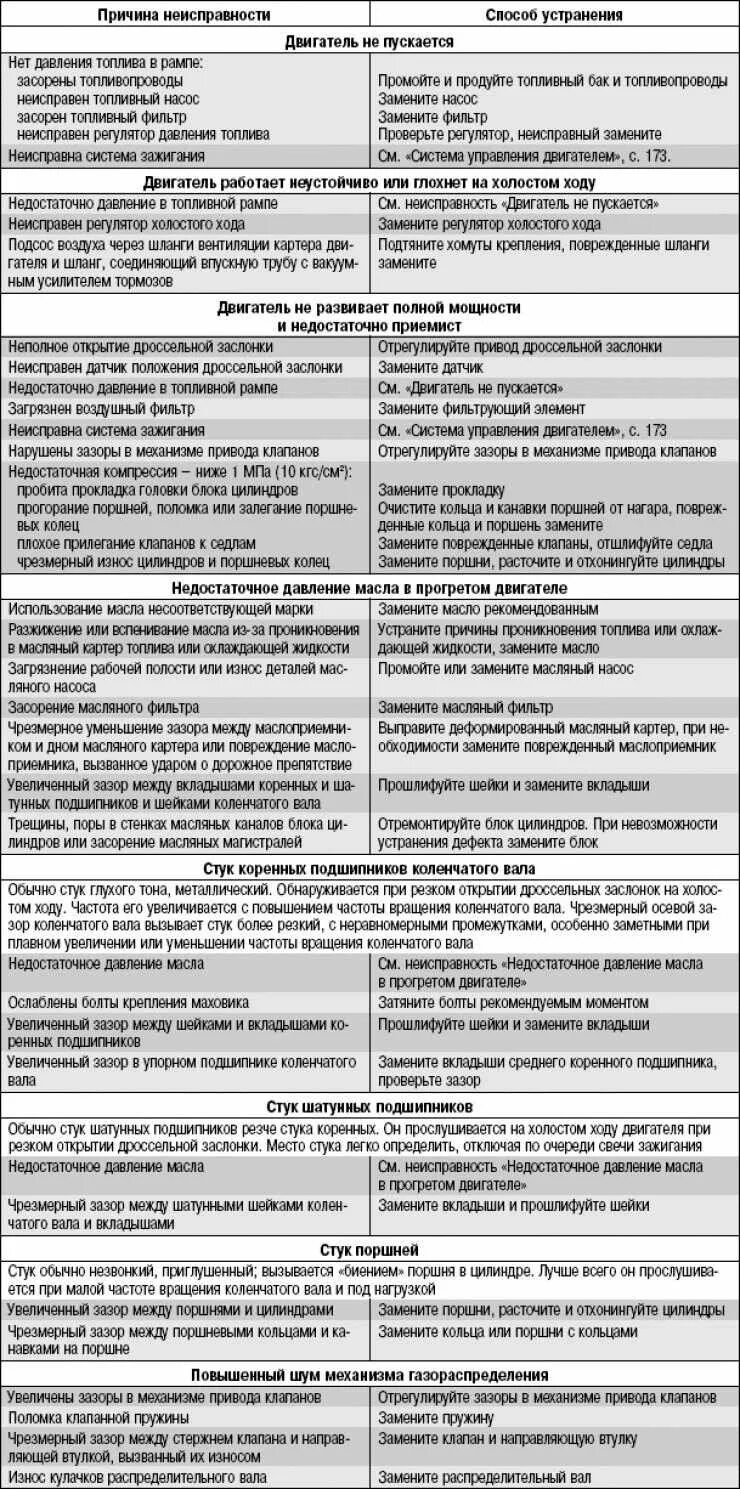 | Причина неисправности | Способ устранения |
|---|---|
| **Двигатель не пускается** | |
| Нет давления топлива в рампе: засорены топливопроводы | Промойте и продуйте топливный бак и топливопроводы |
| неисправен топливный насос | Замените насос |
| засорен топливный фильтр | Замените фильтр |
| неисправен регулятор давления топлива | Проверьте регулятор, неисправный замените |
| Неисправна система зажигания | См. «Система управления двигателем», с. 173. |
| **Двигатель работает неустойчиво или глохнет на холостом ходу** | |
| Недостаточно давление в топливной рампе | См. неисправность «Двигатель не пускается» |
| Неисправен регулятор холостого хода | Замените регулятор холостого хода |
| Подсос воздуха через шланги вентиляции картера двигателя и шланг, соединяющий впускную трубу с вакуумным усилителем тормозов | Подтяните хомуты крепления, поврежденные шланги замените |
| **Двигатель не развивает полной мощности и недостаточно приемист** | |
| Неполное открытие дроссельной заслонки | Отрегулируйте привод дроссельной заслонки |
| Неисправен датчик положения дроссельной заслонки | Замените датчик |
| Недостаточно давление в топливной рампе | См. «Двигатель не пускается» |
| Загрязнен воздушный фильтр | Замените фильтрующий элемент |
| Неисправна система зажигания | См. «Система управления двигателем», с. 173 |
| Нарушены зазоры в механизме привода клапанов | Отрегулируйте зазоры в механизме привода клапанов |
| Недостаточная компрессия – ниже 1 МПа (10 кгс/см²): пробита прокладка головки блока цилиндров | Замените прокладку |
| прогорание поршней, поломка или залегание поршневых колец | Очистите кольца и канавки поршней от нагара, поврежденные кольца и поршень замените |
| плохое прилегание клапанов к седлам | Замените поврежденные клапаны, отшлифуйте седла |
| чрезмерный износ цилиндров и поршневых колец | Замените поршни, расточите и отхонингуйте цилиндры |
| **Недостаточное давление масла в прогретом двигателе** | |
| Использование масла несоответствующей марки | Замените масло рекомендованным |
| Разжижение или вспенивание масла из-за проникновения в масляный картер топлива или охлаждающей жидкости | Устраните причины проникновения топлива или охлаждающей жидкости, замените масло |
| Загрязнение рабочей полости или износ деталей масляного насоса | Промойте или замените масляный насос |
| Засорение масляного фильтра | Замените масляный фильтр |
| Чрезмерное уменьшение зазора между маслоприемником и дном масляного картера или повреждение маслоприемника, вызванное ударом о дорожное препятствие | Выправите деформированный масляный картер, при необходимости замените поврежденный маслоприемник |
| Увеличенный зазор между вкладышами коренных и шатунных подшипников и шейками коленчатого вала | Прошлифуйте шейки и замените вкладыши |
| Трещины, поры в стенках масляных каналов блока цилиндров или засорение масляных магистралей | Отремонтируйте блок цилиндров. При невозможности устранения дефекта замените блок |
| **Стук коренных подшипников коленчатого вала** | |
| Обычно стук глухого тона, металлический. Обнаруживается при резком открытии дроссельных заслонок на холостом ходу. Частота его увеличивается с повышением частоты вращения коленчатого вала. Чрезмерный осевой зазор коленчатого вала вызывает стук более резкий, с неравномерными промежутками, особенно заметными при плавном увеличении или уменьшении частоты вращения коленчатого вала | |
| Недостаточное давление масла | См. неисправность «Недостаточное давление масла в прогретом двигателе» |
| Ослаблены болты крепления маховика | Затяните болты рекомендуемым моментом |
| Увеличенный зазор между шейками и вкладышами коренных подшипников | Прошлифуйте шейки и замените вкладыши |
| Увеличенный зазор в упорном подшипнике коленчатого вала | Замените вкладыши среднего коренного подшипника, проверьте зазор |
| **Стук шатунных подшипников** | |
| Обычно стук шатунных подшипников резче стука коренных. Он прослушивается на холостом ходу двигателя при резком открытии дроссельной заслонки. Место стука легко определить, отключая по очереди свечи зажигания | |
| Недостаточное давление масла | См. неисправность «Недостаточное давление масла в прогретом двигателе» |
| Чрезмерный зазор между шатунными шейками коленчатого вала и вкладышами | Замените вкладыши и прошлифуйте шейки |
| **Стук поршней** | |
| Стук обычно незвонкий, приглушенный; вызывается «биением» поршня в цилиндре. Лучше всего он прослушивается при малой частоте вращения коленчатого вала и под нагрузкой | |
| Увеличенный зазор между поршнями и цилиндрами | Замените поршни, расточите и отхонингуйте цилиндры |
| Чрезмерный зазор между поршневыми кольцами и канавками на поршне | Замените кольца или поршни с кольцами |
| **Повышенный шум механизма газораспределения** | |
| Увеличены зазоры в механизме привода клапанов | Отрегулируйте зазоры в механизме привода клапанов |
| Поломка клапанной пружины | Замените пружину |
| Чрезмерный зазор между стержнем клапана и направляющей втулкой, вызванный их износом | Замените клапан и направляющую втулку |
| Износ кулачков распределительного вала | Замените распределительный вал |